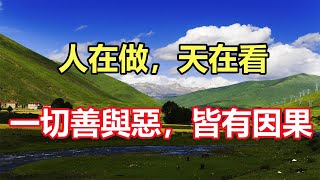 人在做，天在看

一切善與惡，皆有因果